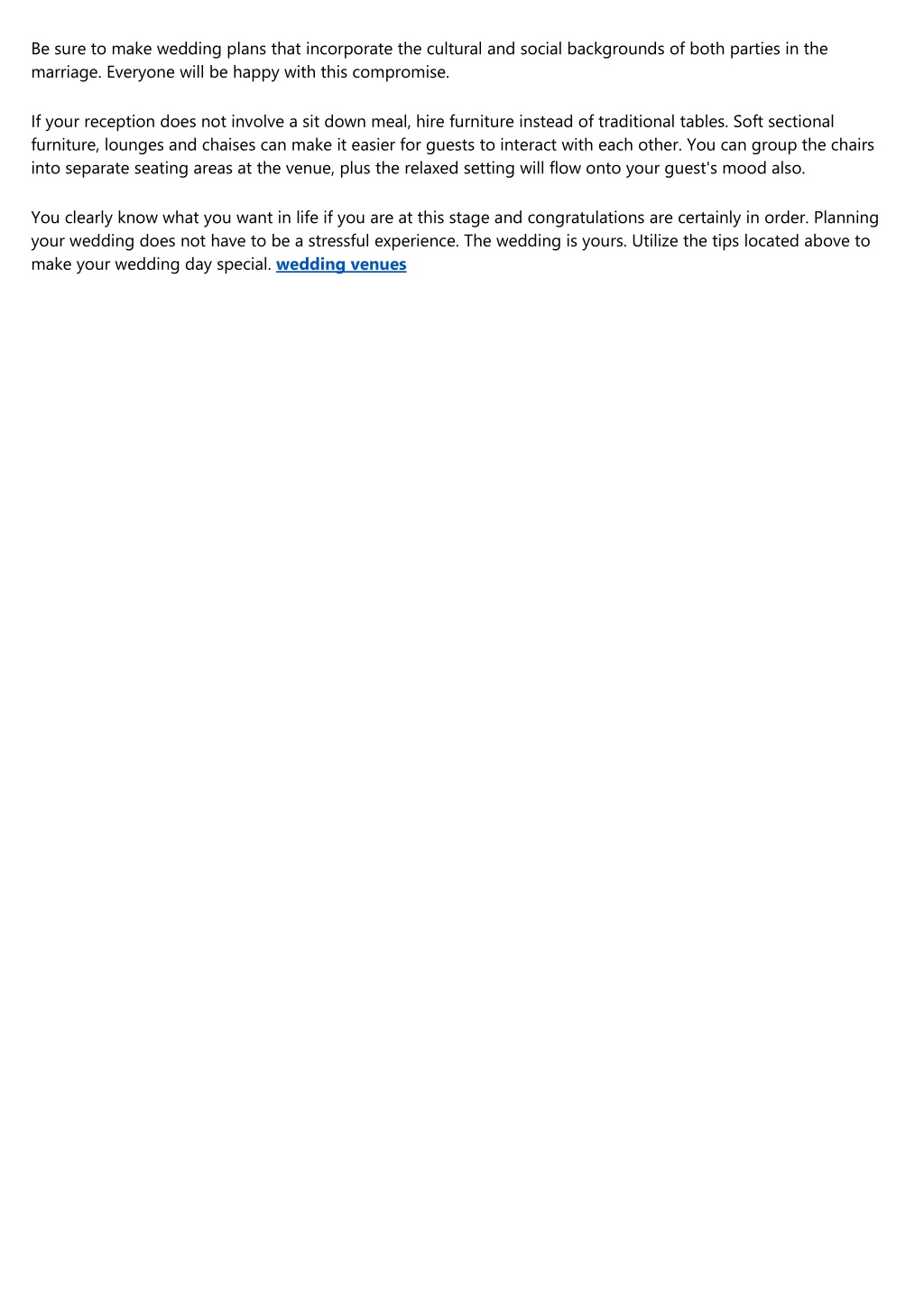 Be sure to make wedding plans that incorporate the cultural and social backgrounds of both parties in the marriage. Everyone will be happy with this compromise.

If your reception does not involve a sit down meal, hire furniture instead of traditional tables. Soft sectional furniture, lounges and chaises can make it easier for guests to interact with each other. You can group the chairs into separate seating areas at the venue, plus the relaxed setting will flow onto your guest's mood also.

You clearly know what you want in life if you are at this stage and congratulations are certainly in order. Planning your wedding does not have to be a stressful experience. The wedding is yours. Utilize the tips located above to make your wedding day special. wedding venues